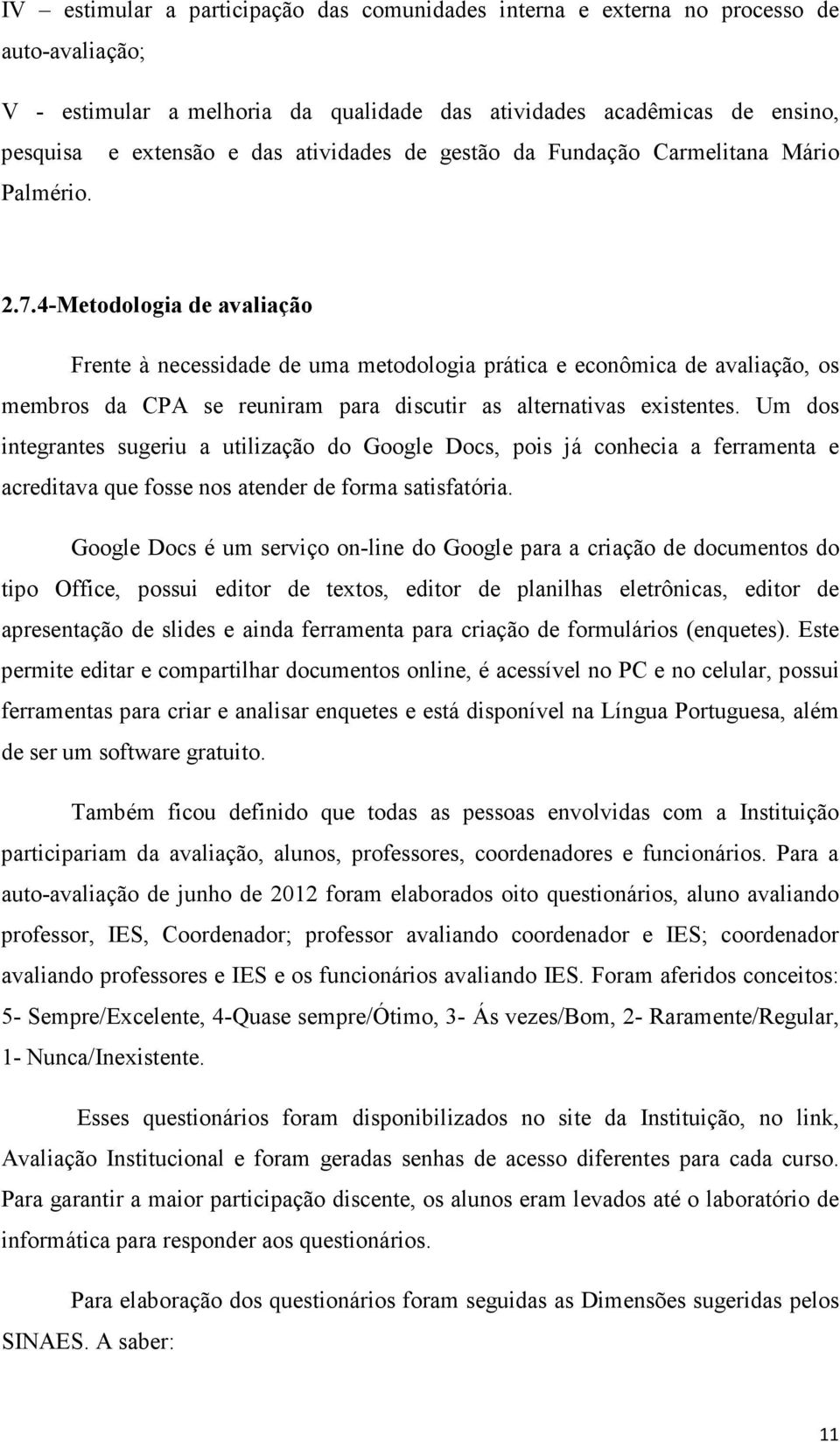 IV – estimular a participação das comunidades interna e externa no processo de auto-avaliação;

V - estimular a melhoria da qualidade das atividades acadêmicas de ensino, pesquisa e extensão e das atividades de gestão da Fundação Carmelitana Mário Palmério.

2.7.4-Metodologia de avaliação

Frente à necessidade de uma metodologia prática e econômica de avaliação, os membros da CPA se reuniram para discutir as alternativas existentes. Um dos integrantes sugeriu a utilização do Google Docs, pois já conhecia a ferramenta e acreditava que fosse nos atender de forma satisfatória.

Google Docs é um serviço on-line do Google para a criação de documentos do tipo Office, possui editor de textos, editor de planilhas eletrônicas, editor de apresentação de slides e ainda ferramenta para criação de formulários (enquetes). Este permite editar e compartilhar documentos online, é acessível no PC e no celular, possui ferramentas para criar e analisar enquetes e está disponível na Língua Portuguesa, além de ser um software gratuito.

Também ficou definido que todas as pessoas envolvidas com a Instituição participariam da avaliação, alunos, professores, coordenadores e funcionários. Para a auto-avaliação de junho de 2012 foram elaborados oito questionários, aluno avaliando professor, IES, Coordenador; professor avaliando coordenador e IES; coordenador avaliando professores e IES e os funcionários avaliando IES. Foram aferidos conceitos: 5- Sempre/Excelente, 4-Quase sempre/Ótimo, 3- Ás vezes/Bom, 2- Raramente/Regular, 1- Nunca/Inexistente.

Esses questionários foram disponibilizados no site da Instituição, no link, Avaliação Institucional e foram geradas senhas de acesso diferentes para cada curso. Para garantir a maior participação discente, os alunos eram levados até o laboratório de informática para responder aos questionários.

Para elaboração dos questionários foram seguidas as Dimensões sugeridas pelos SINAES. A saber:

11